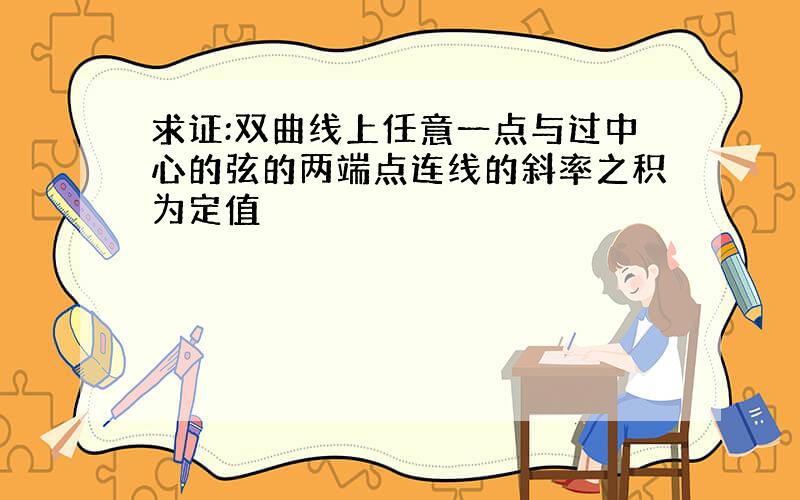 求证:双曲线上任意一点与过中心的弦的两端点连线的斜率之积为定值